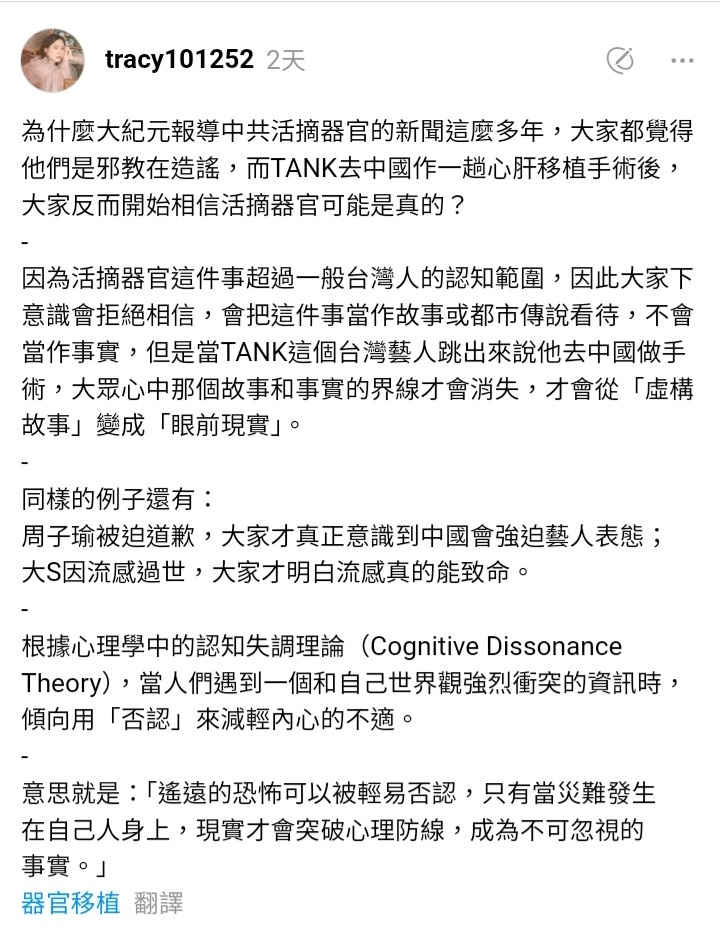 tracy101252 2天

為什麼大紀元報導中共活摘器官的新聞這麼多年，大家都覺得他們是邪教在造謠，而TANK去中國作一趟心肝移植手術後，大家反而開始相信活摘器官可能是真的？
-
因為活摘器官這件事超過一般台灣人的認知範圍，因此大家下意識會拒絕相信，會把這件事當作故事或都市傳說看待，不會當作事實，但是當TANK這個台灣藝人跳出來說他去中國做手術，大眾心中那個故事和事實的界線才會消失，才會從「虛構故事」變成「眼前現實」。
-
同樣的例子還有：
周子瑜被迫道歉，大家才真正意識到中國會強迫藝人表態；
大S因流感過世，大家才明白流感真的能致命。
-
根據心理學中的認知失調理論（Cognitive Dissonance Theory），當人們遇到一個和自己世界觀強烈衝突的資訊時，傾向用「否認」來減輕內心的不適。
-
意思就是：「遙遠的恐怖可以被輕易否認，只有當災難發生在自己人身上，現實才會突破心理防線，成為不可忽視的事實。」
器官移植 翻譯